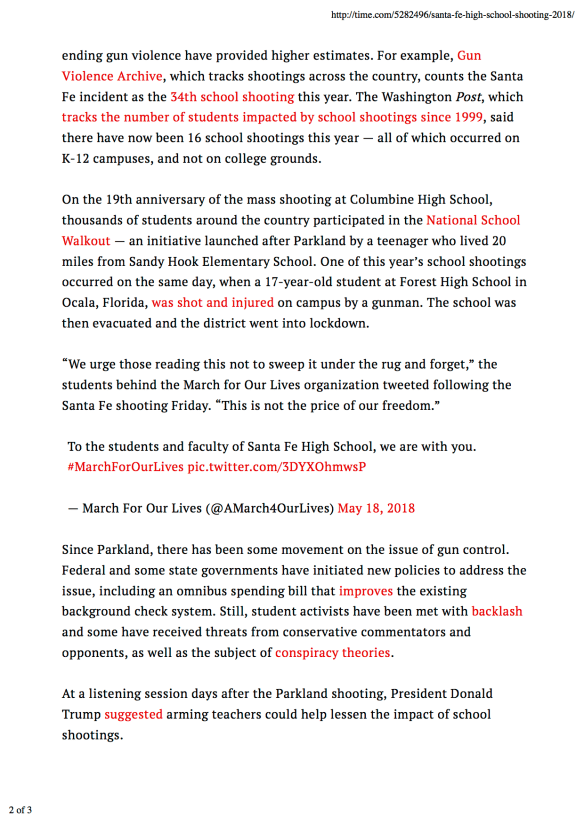 http://time.com/5282496/santa-fe-high-school-shooting-2018/

ending gun violence have provided higher estimates. For example, Gun Violence Archive, which tracks shootings across the country, counts the Santa Fe incident as the 34th school shooting this year. The Washington Post, which tracks the number of students impacted by school shootings since 1999, said there have now been 16 school shootings this year — all of which occurred on K-12 campuses, and not on college grounds.

On the 19th anniversary of the mass shooting at Columbine High School, thousands of students around the country participated in the National School Walkout — an initiative launched after Parkland by a teenager who lived 20 miles from Sandy Hook Elementary School. One of this year's school shootings occurred on the same day, when a 17-year-old student at Forest High School in Ocala, Florida, was shot and injured on campus by a gunman. The school was then evacuated and the district went into lockdown.

"We urge those reading this not to sweep it under the rug and forget," the students behind the March for Our Lives organization tweeted following the Santa Fe shooting Friday. "This is not the price of our freedom."

To the students and faculty of Santa Fe High School, we are with you. #MarchForOurLives pic.twitter.com/3DYXOhmwsP

— March For Our Lives (@AMarch4OurLives) May 18, 2018

Since Parkland, there has been some movement on the issue of gun control. Federal and some state governments have initiated new policies to address the issue, including an omnibus spending bill that improves the existing background check system. Still, student activists have been met with backlash and some have received threats from conservative commentators and opponents, as well as the subject of conspiracy theories.

At a listening session days after the Parkland shooting, President Donald Trump suggested arming teachers could help lessen the impact of school shootings.

2 of 3